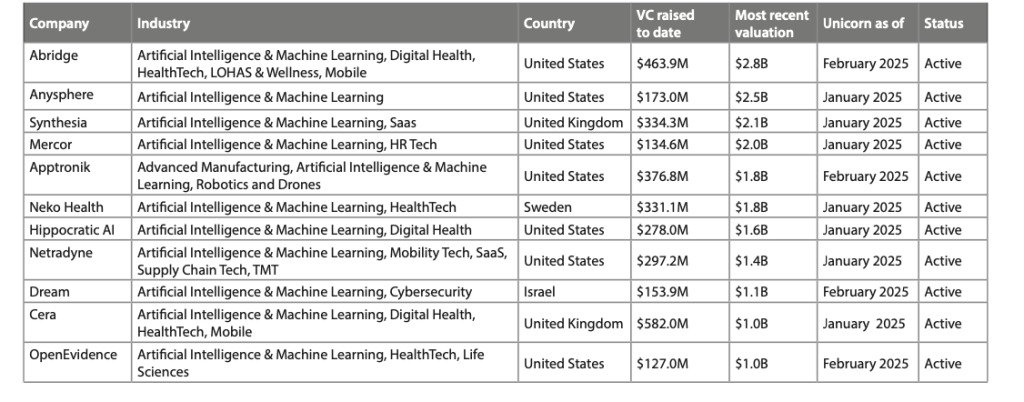 | Company | Industry | Country | VC raised to date | Most recent valuation | Unicorn as of | Status |
|---|---|---|---|---|---|---|
| Abridge | Artificial Intelligence & Machine Learning, Digital Health, HealthTech, LOHAS & Wellness, Mobile | United States | $463.9M | $2.8B | February 2025 | Active |
| Anysphere | Artificial Intelligence & Machine Learning | United States | $173.0M | $2.5B | January 2025 | Active |
| Synthesia | Artificial Intelligence & Machine Learning, Saas | United Kingdom | $334.3M | $2.1B | January 2025 | Active |
| Mercor | Artificial Intelligence & Machine Learning, HR Tech | United States | $134.6M | $2.0B | January 2025 | Active |
| Apptronik | Advanced Manufacturing, Artificial Intelligence & Machine Learning, Robotics and Drones | United States | $376.8M | $1.8B | February 2025 | Active |
| Neko Health | Artificial Intelligence & Machine Learning, HealthTech | Sweden | $331.1M | $1.8B | January 2025 | Active |
| Hippocratic AI | Artificial Intelligence & Machine Learning, Digital Health | United States | $278.0M | $1.6B | January 2025 | Active |
| Netradyne | Artificial Intelligence & Machine Learning, Mobility Tech, SaaS, Supply Chain Tech, TMT | United States | $297.2M | $1.4B | January 2025 | Active |
| Dream | Artificial Intelligence & Machine Learning, Cybersecurity | Israel | $153.9M | $1.1B | February 2025 | Active |
| Cera | Artificial Intelligence & Machine Learning, Digital Health, HealthTech, Mobile | United Kingdom | $582.0M | $1.0B | January 2025 | Active |
| OpenEvidence | Artificial Intelligence & Machine Learning, HealthTech, Life Sciences | United States | $127.0M | $1.0B | February 2025 | Active |